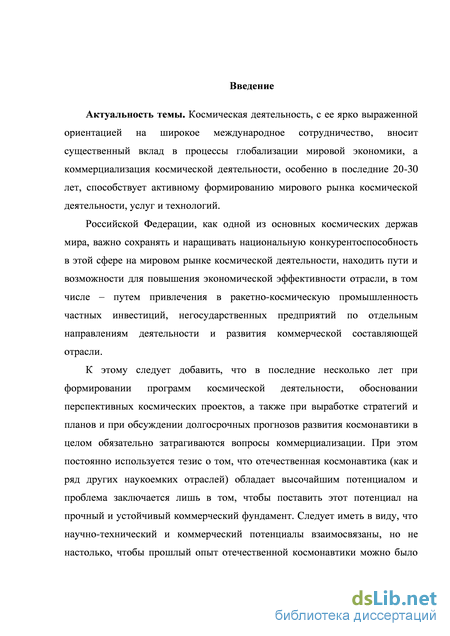 Введение

**Актуальность темы.** Космическая деятельность, с ее ярко выраженной ориентацией на широкое международное сотрудничество, вносит существенный вклад в процессы глобализации мировой экономики, а коммерциализация космической деятельности, особенно в последние 20-30 лет, способствует активному формированию мирового рынка космической деятельности, услуг и технологий.

Российской Федерации, как одной из основных космических держав мира, важно сохранять и наращивать национальную конкурентоспособность в этой сфере на мировом рынке космической деятельности, находить пути и возможности для повышения экономической эффективности отрасли, в том числе – путем привлечения в ракетно-космическую промышленность частных инвестиций, негосударственных предприятий по отдельным направлениям деятельности и развития коммерческой составляющей отрасли.

К этому следует добавить, что в последние несколько лет при формировании программ космической деятельности, обосновании перспективных космических проектов, а также при выработке стратегий и планов и при обсуждении долгосрочных прогнозов развития космонавтики в целом обязательно затрагиваются вопросы коммерциализации. При этом постоянно используется тезис о том, что отечественная космонавтика (как и ряд других наукоемких отраслей) обладает высочайшим потенциалом и проблема заключается лишь в том, чтобы поставить этот потенциал на прочный и устойчивый коммерческий фундамент. Следует иметь в виду, что научно-технический и коммерческий потенциалы взаимосвязаны, но не настолько, чтобы прошлый опыт отечественной космонавтики можно было

dsLib.net
библиотека диссертаций